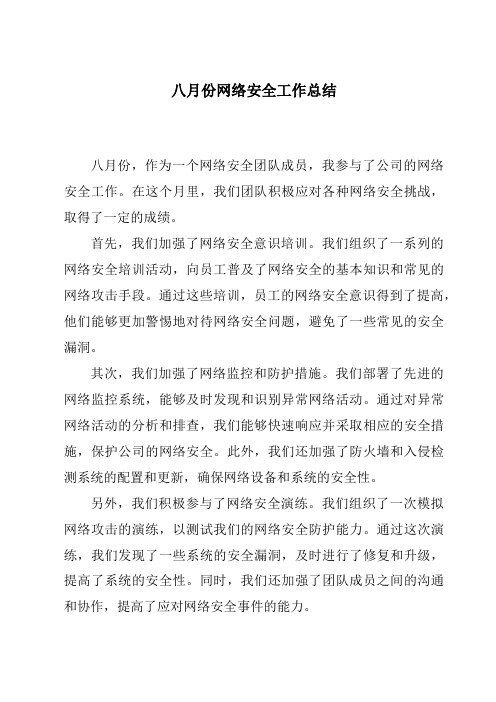 八月份网络安全工作总结

八月份，作为一个网络安全团队成员，我参与了公司的网络安全工作。在这个月里，我们团队积极应对各种网络安全挑战，取得了一定的成绩。

首先，我们加强了网络安全意识培训。我们组织了一系列的网络安全培训活动，向员工普及了网络安全的基本知识和常见的网络攻击手段。通过这些培训，员工的网络安全意识得到了提高，他们能够更加警惕地对待网络安全问题，避免了一些常见的安全漏洞。

其次，我们加强了网络监控和防护措施。我们部署了先进的网络监控系统，能够及时发现和识别异常网络活动。通过对异常网络活动的分析和排查，我们能够快速响应并采取相应的安全措施，保护公司的网络安全。此外，我们还加强了防火墙和入侵检测系统的配置和更新，确保网络设备和系统的安全性。

另外，我们积极参与了网络安全演练。我们组织了一次模拟网络攻击的演练，以测试我们的网络安全防护能力。通过这次演练，我们发现了一些系统的安全漏洞，及时进行了修复和升级，提高了系统的安全性。同时，我们还加强了团队成员之间的沟通和协作，提高了应对网络安全事件的能力。